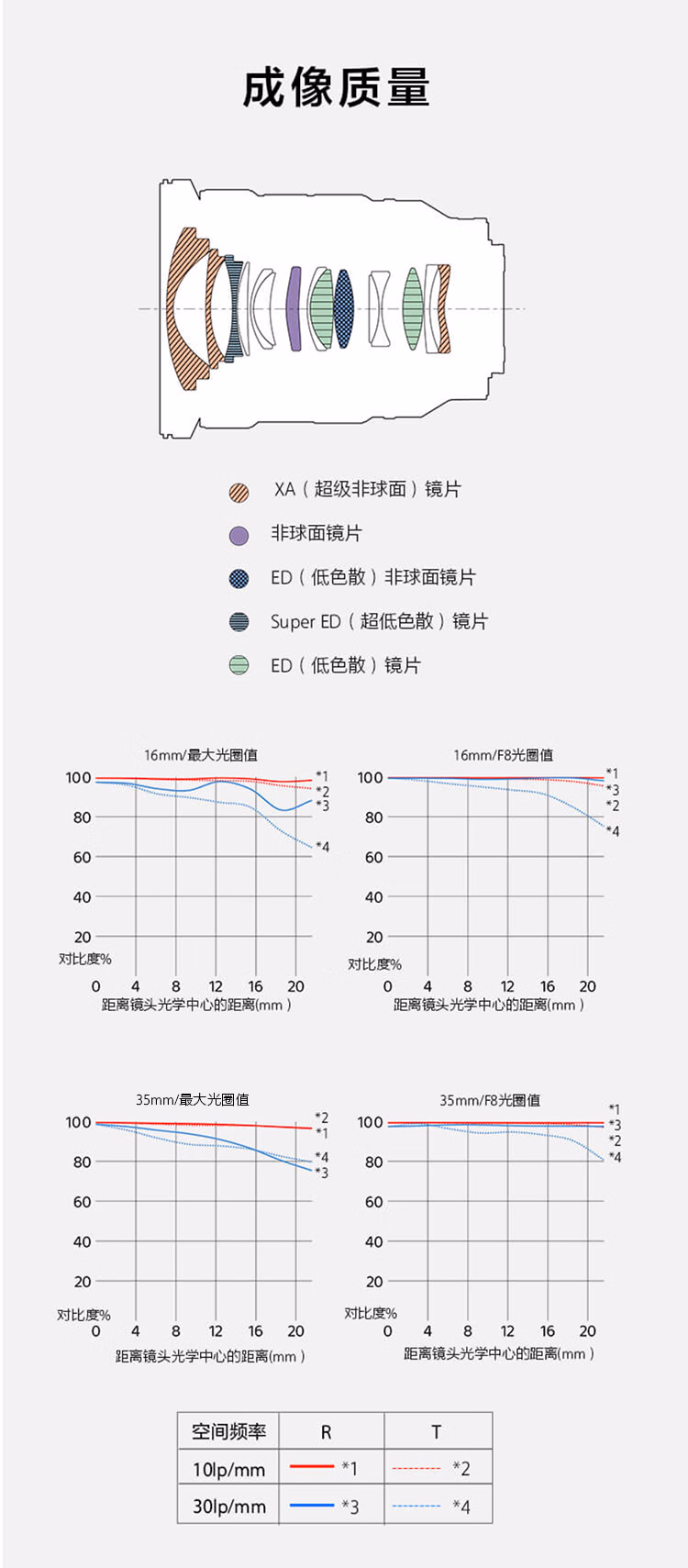 成像质量

XA（超级非球面）镜片

非球面镜片

ED（低色散）非球面镜片

Super ED（超低色散）镜片

ED（低色散）镜片

16mm/最大光圈值

100 80 60 40 20

对比度%

0 4 8 12 16 20

距离镜头光学中心的距离(mm）

*1 *2 *3 *4

16mm/F8光圈值

100 80 60 40 20

对比度%

0 4 8 12 16 20

距离镜头光学中心的距离(mm）

*1 *3 *2 *4

35mm/最大光圈值

100 80 60 40 20

对比度%

0 4 8 12 16 20

距离镜头光学中心的距离(mm）

*2 *1 *4 *3

35mm/F8光圈值

100 80 60 40 20

对比度%

0 4 8 12 16 20

距离镜头光学中心的距离(mm）

*1 *3 *2 *4

| 空间频率 | R | T |
|---|---|---|
| 10lp/mm | *1 | *2 |
| 30lp/mm | *3 | *4 |